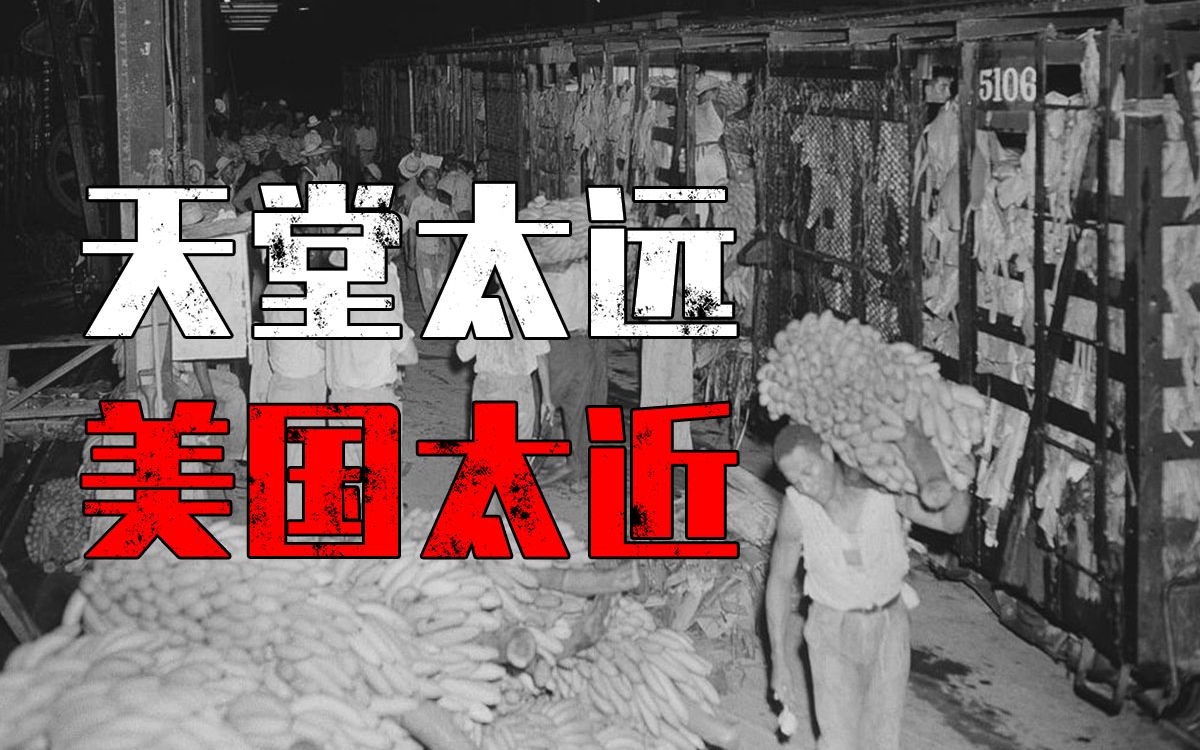 5106

天堂太远
美国太近